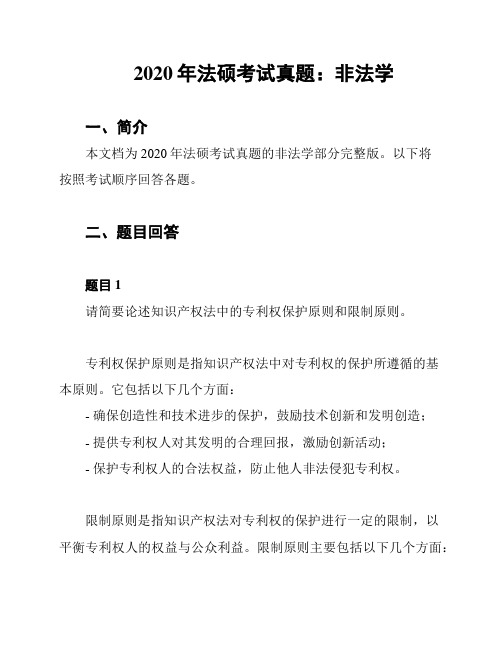 2020 年法硕考试真题：非法学

一、简介

本文档为 2020 年法硕考试真题的非法学部分完整版。以下将按照考试顺序回答各题。

二、题目回答

题目 1

请简要论述知识产权法中的专利权保护原则和限制原则。

专利权保护原则是指知识产权法中对专利权的保护所遵循的基本原则。它包括以下几个方面：

- 确保创造性和技术进步的保护，鼓励技术创新和发明创造；

- 提供专利权人对其发明的合理回报，激励创新活动；

- 保护专利权人的合法权益，防止他人非法侵犯专利权。

限制原则是指知识产权法对专利权的保护进行一定的限制，以平衡专利权人的权益与公众利益。限制原则主要包括以下几个方面：